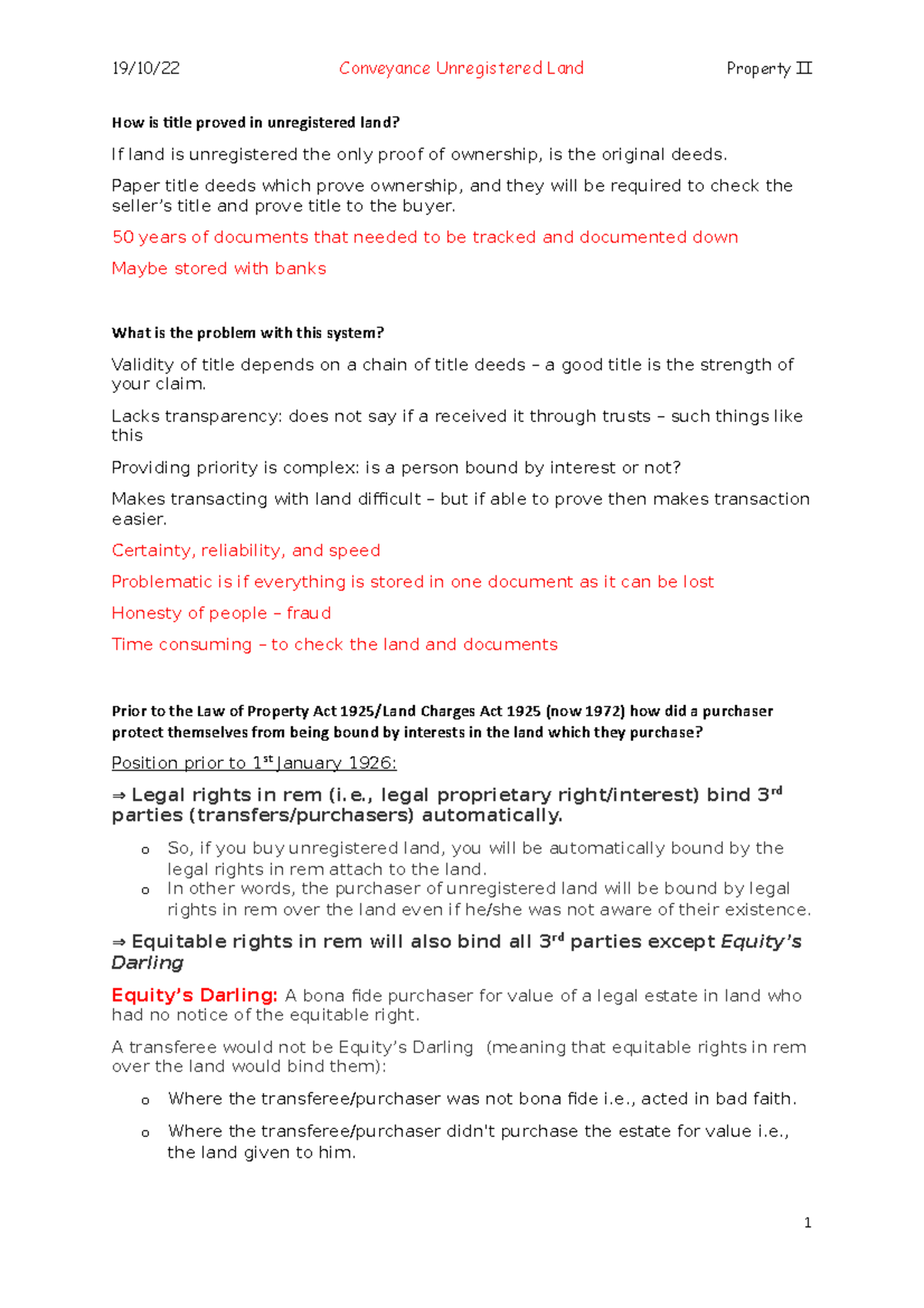 19/10/22 Conveyance Unregistered Land Property II

How is title proved in unregistered land?

If land is unregistered the only proof of ownership, is the original deeds.

Paper title deeds which prove ownership, and they will be required to check the seller's title and prove title to the buyer.

50 years of documents that needed to be tracked and documented down

Maybe stored with banks

What is the problem with this system?

Validity of title depends on a chain of title deeds – a good title is the strength of your claim.

Lacks transparency: does not say if a received it through trusts – such things like this

Providing priority is complex: is a person bound by interest or not?

Makes transacting with land difficult – but if able to prove then makes transaction easier.

Certainty, reliability, and speed

Problematic is if everything is stored in one document as it can be lost

Honesty of people – fraud

Time consuming – to check the land and documents

Prior to the Law of Property Act 1925/Land Charges Act 1925 (now 1972) how did a purchaser protect themselves from being bound by interests in the land which they purchase?

Position prior to 1st January 1926:

⇒ Legal rights in rem (i.e., legal proprietary right/interest) bind 3rd parties (transfers/purchasers) automatically.

o So, if you buy unregistered land, you will be automatically bound by the legal rights in rem attach to the land.
o In other words, the purchaser of unregistered land will be bound by legal rights in rem over the land even if he/she was not aware of their existence.

⇒ Equitable rights in rem will also bind all 3rd parties except Equity's Darling

Equity's Darling: A bona fide purchaser for value of a legal estate in land who had no notice of the equitable right.

A transferee would not be Equity's Darling (meaning that equitable rights in rem over the land would bind them):

o Where the transferee/purchaser was not bona fide i.e., acted in bad faith.

o Where the transferee/purchaser didn't purchase the estate for value i.e., the land given to him.

1